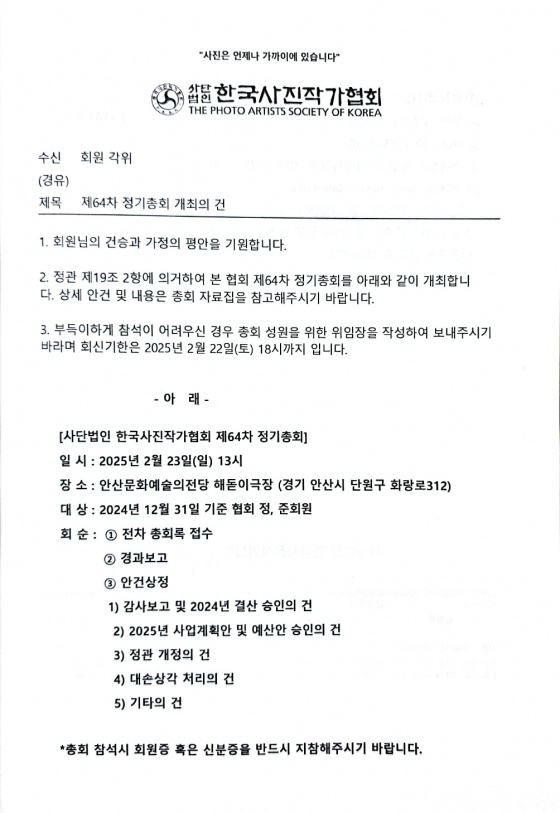 "사진은 언제나 가까이에 있습니다"

사단법인 한국사진작가협회
THE PHOTO ARTISTS SOCIETY OF KOREA

수신 회원 각위
(경유)
제목 제64차 정기총회 개최의 건

1. 회원님의 건승과 가정의 평안을 기원합니다.

2. 정관 제19조 2항에 의거하여 본 협회 제64차 정기총회를 아래와 같이 개최합니다. 상세 안건 및 내용은 총회 자료집을 참고해주시기 바랍니다.

3. 부득이하게 참석이 어려우신 경우 총회 성원을 위한 위임장을 작성하여 보내주시기 바라며 회신기한은 2025년 2월 22일(토) 18시까지 입니다.

- 아 래 -

[사단법인 한국사진작가협회 제64차 정기총회]
일 시 : 2025년 2월 23일(일) 13시
장 소 : 안산문화예술의전당 해돋이극장 (경기 안산시 단원구 화랑로312)
대 상 : 2024년 12월 31일 기준 협회 정, 준회원
회 순 : ① 전차 총회록 접수
② 경과보고
③ 안건상정
1) 감사보고 및 2024년 결산 승인의 건
2) 2025년 사업계획안 및 예산안 승인의 건
3) 정관 개정의 건
4) 대손상각 처리의 건
5) 기타의 건

*총회 참석시 회원증 혹은 신분증을 반드시 지참해주시기 바랍니다.